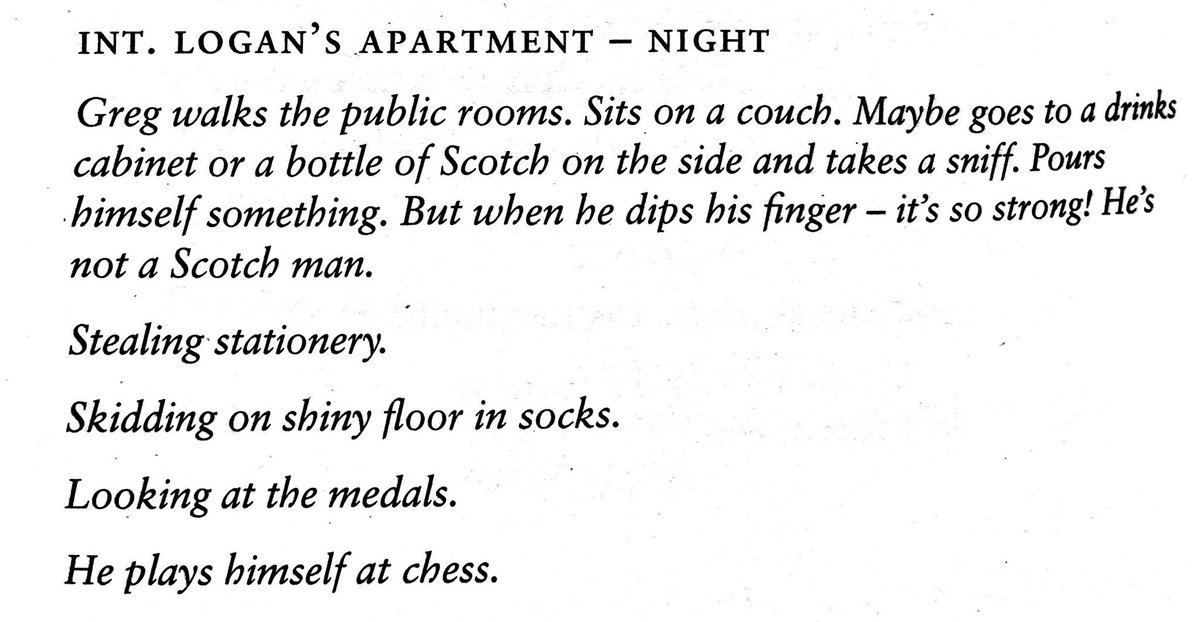 INT. LOGAN'S APARTMENT – NIGHT

Greg walks the public rooms. Sits on a couch. Maybe goes to a drinks cabinet or a bottle of Scotch on the side and takes a sniff. Pours himself something. But when he dips his finger – it's so strong! He's not a Scotch man.

Stealing stationery.

Skidding on shiny floor in socks.

Looking at the medals.

He plays himself at chess.